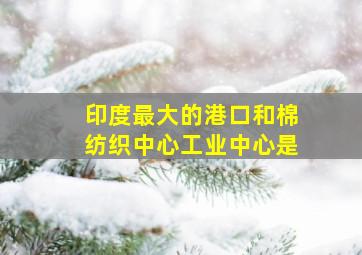 印度最大的港口和棉纺织中心工业中心是